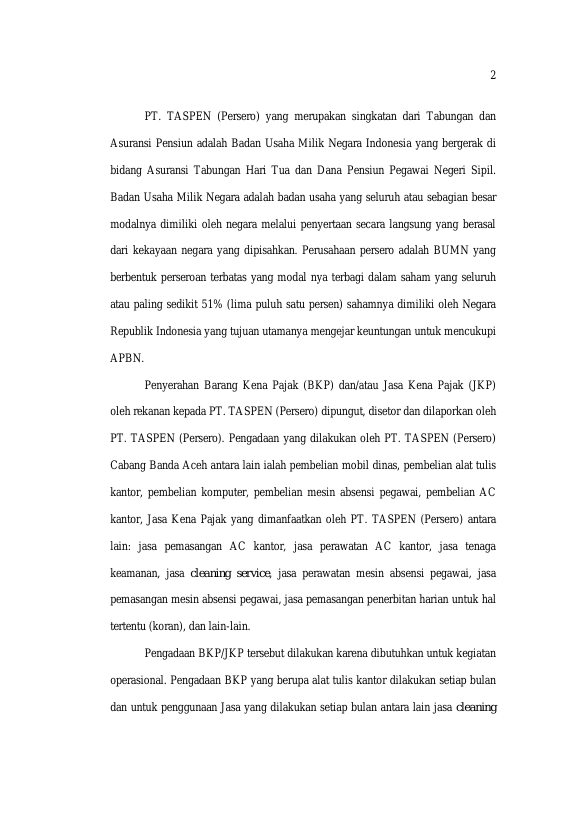 2

PT. TASPEN (Persero) yang merupakan singkatan dari Tabungan dan Asuransi Pensiun adalah Badan Usaha Milik Negara Indonesia yang bergerak di bidang Asuransi Tabungan Hari Tua dan Dana Pensiun Pegawai Negeri Sipil. Badan Usaha Milik Negara adalah badan usaha yang seluruh atau sebagian besar modalnya dimiliki oleh negara melalui penyertaan secara langsung yang berasal dari kekayaan negara yang dipisahkan. Perusahaan persero adalah BUMN yang berbentuk perseroan terbatas yang modal nya terbagi dalam saham yang seluruh atau paling sedikit 51% (lima puluh satu persen) sahamnya dimiliki oleh Negara Republik Indonesia yang tujuan utamanya mengejar keuntungan untuk mencukupi APBN.

Penyerahan Barang Kena Pajak (BKP) dan/atau Jasa Kena Pajak (JKP) oleh rekanan kepada PT. TASPEN (Persero) dipungut, disetor dan dilaporkan oleh PT. TASPEN (Persero). Pengadaan yang dilakukan oleh PT. TASPEN (Persero) Cabang Banda Aceh antara lain ialah pembelian mobil dinas, pembelian alat tulis kantor, pembelian komputer, pembelian mesin absensi pegawai, pembelian AC kantor, Jasa Kena Pajak yang dimanfaatkan oleh PT. TASPEN (Persero) antara lain: jasa pemasangan AC kantor, jasa perawatan AC kantor, jasa tenaga keamanan, jasa cleaning service, jasa perawatan mesin absensi pegawai, jasa pemasangan mesin absensi pegawai, jasa pemasangan penerbitan harian untuk hal tertentu (koran), dan lain-lain.

Pengadaan BKP/JKP tersebut dilakukan karena dibutuhkan untuk kegiatan operasional. Pengadaan BKP yang berupa alat tulis kantor dilakukan setiap bulan dan untuk penggunaan Jasa yang dilakukan setiap bulan antara lain jasa cleaning